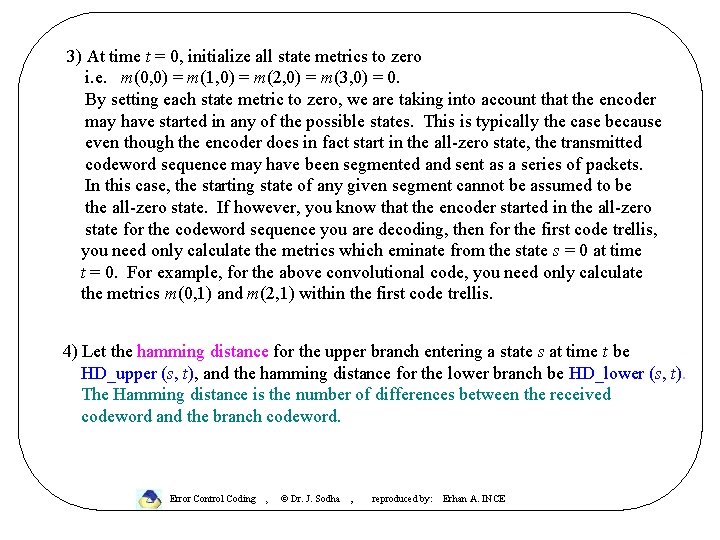 3) At time $t = 0$, initialize all state metrics to zero
i.e. $m(0,0) = m(1,0) = m(2,0) = m(3,0) = 0$.
By setting each state metric to zero, we are taking into account that the encoder may have started in any of the possible states. This is typically the case because even though the encoder does in fact start in the all-zero state, the transmitted codeword sequence may have been segmented and sent as a series of packets. In this case, the starting state of any given segment cannot be assumed to be the all-zero state. If however, you know that the encoder started in the all-zero state for the codeword sequence you are decoding, then for the first code trellis, you need only calculate the metrics which eminate from the state $s = 0$ at time $t = 0$. For example, for the above convolutional code, you need only calculate the metrics $m(0,1)$ and $m(2,1)$ within the first code trellis.

4) Let the hamming distance for the upper branch entering a state $s$ at time $t$ be HD_upper $(s, t)$, and the hamming distance for the lower branch be HD_lower $(s, t)$. The Hamming distance is the number of differences between the received codeword and the branch codeword.

Error Control Coding , © Dr. J. Sodha , reproduced by: Erhan A. INCE